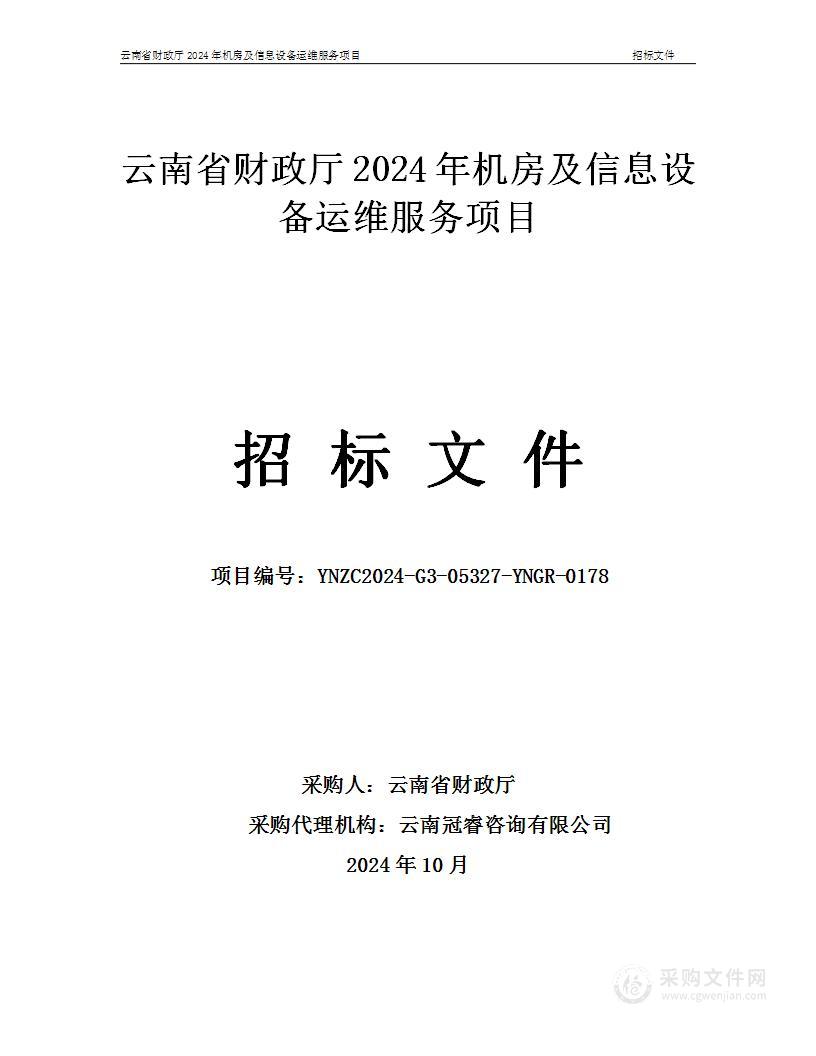 云南省财政厅 2024 年机房及信息设备运维服务项目 招标文件

云南省财政厅 2024 年机房及信息设备运维服务项目

招 标 文 件

项目编号：YNZC2024-G3-05327-YNGR-0178

采购人：云南省财政厅

采购代理机构：云南冠睿咨询有限公司

2024 年 10 月

采购文件网
www.cgwenjian.com